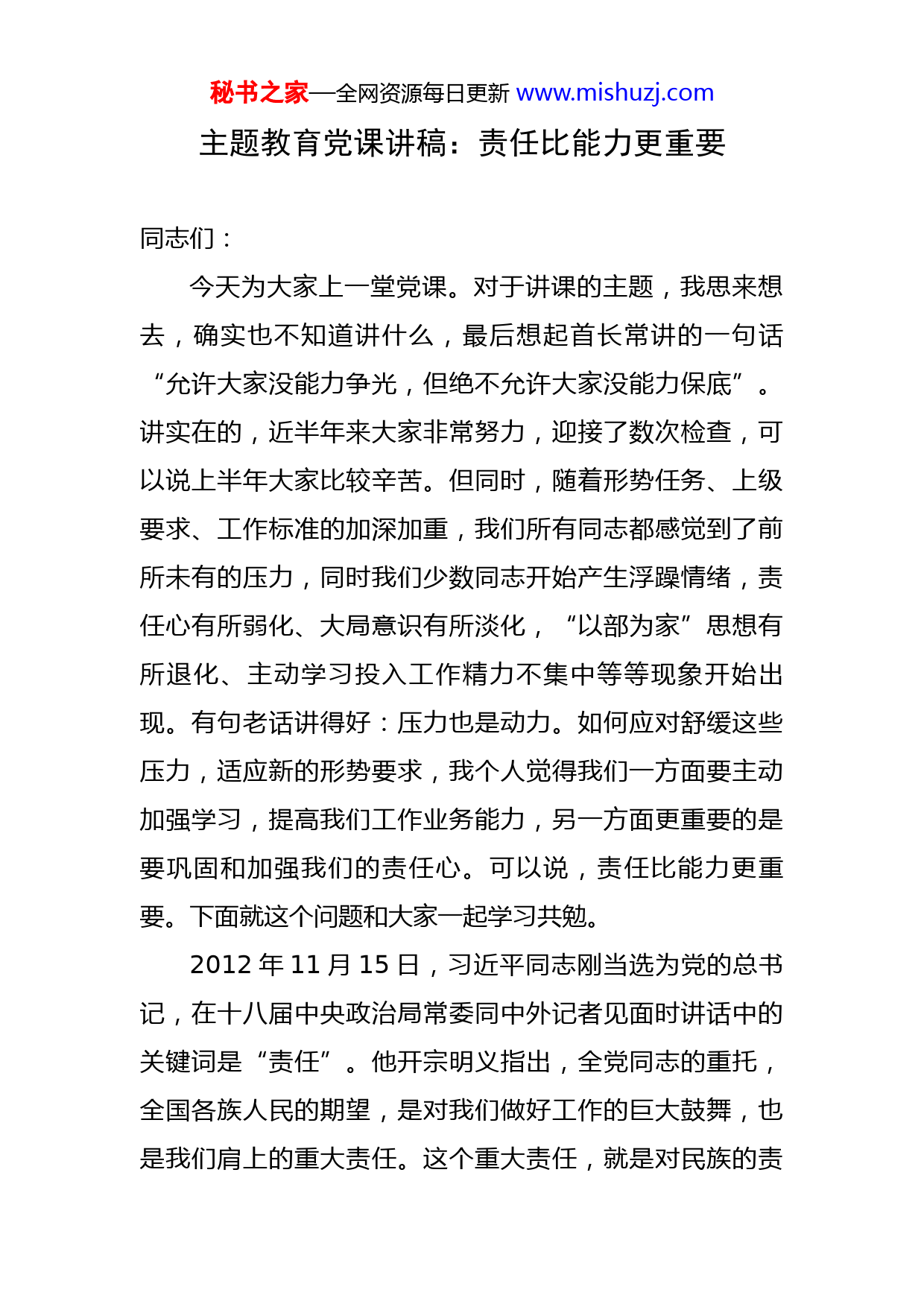 秘书之家—全网资源每日更新 www.mishuzj.com

主题教育党课讲稿：责任比能力更重要

同志们：

今天为大家上一堂党课。对于讲课的主题，我思来想去，确实也不知道讲什么，最后想起首长常讲的一句话“允许大家没能力争光，但绝不允许大家没能力保底”。讲实在的，近半年来大家非常努力，迎接了数次检查，可以说上半年大家比较辛苦。但同时，随着形势任务、上级要求、工作标准的加深加重，我们所有同志都感觉到了前所未有的压力，同时我们少数同志开始产生浮躁情绪，责任心有所弱化、大局意识有所淡化，“以部为家”思想有所退化、主动学习投入工作精力不集中等等现象开始出现。有句老话讲得好：压力也是动力。如何应对舒缓这些压力，适应新的形势要求，我个人觉得我们一方面要主动加强学习，提高我们工作业务能力，另一方面更重要的是要巩固和加强我们的责任心。可以说，责任比能力更重要。下面就这个问题和大家一起学习共勉。

2012 年 11 月 15 日，习近平同志刚当选为党的总书记，在十八届中央政治局常委同中外记者见面时讲话中的关键词是“责任”。他开宗明义指出，全党同志的重托，全国各族人民的期望，是对我们做好工作的巨大鼓舞，也是我们肩上的重大责任。这个重大责任，就是对民族的责